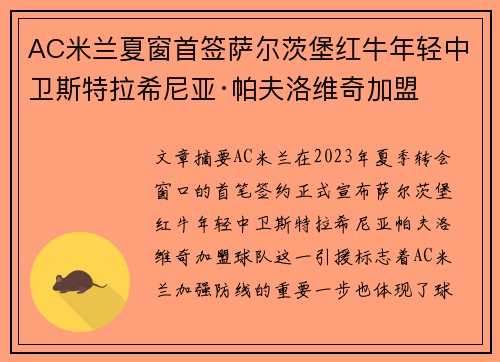 AC米兰夏窗首签萨尔茨堡红牛年轻中卫斯特拉希尼亚·帕夫洛维奇加盟

文章摘要AC米兰在2023年夏季转会窗口的首笔签约正式宣布萨尔茨堡红牛年轻中卫斯特拉希尼亚帕夫洛维奇加盟球队这一引援标志着AC米兰加强防线的重要一步也体现了球